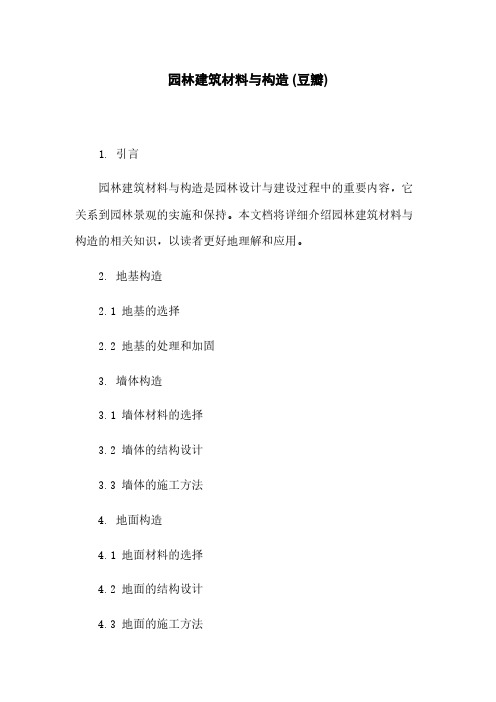 园林建筑材料与构造 (豆瓣)

1. 引言

园林建筑材料与构造是园林设计与建设过程中的重要内容，它关系到园林景观的实施和保持。本文档将详细介绍园林建筑材料与构造的相关知识，以读者更好地理解和应用。

2. 地基构造

2.1 地基的选择

2.2 地基的处理和加固

3. 墙体构造

3.1 墙体材料的选择

3.2 墙体的结构设计

3.3 墙体的施工方法

4. 地面构造

4.1 地面材料的选择

4.2 地面的结构设计

4.3 地面的施工方法